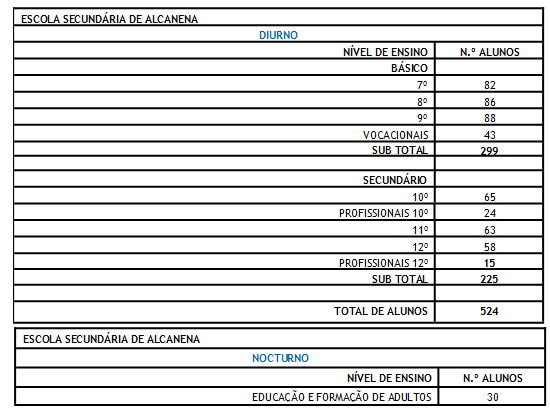 ESCOLA SECUNDÁRIA DE ALCANENA

DIURNO

| NÍVEL DE ENSINO | N.º ALUNOS |
|---|---|
| BÁSICO | |
| 7º | 82 |
| 8º | 86 |
| 9º | 88 |
| VOCACIONAIS | 43 |
| SUB TOTAL | 299 |
| | |
| SECUNDÁRIO | |
| 10º | 65 |
| PROFISSIONAIS 10º | 24 |
| 11º | 63 |
| 12º | 58 |
| PROFISSIONAIS 12º | 15 |
| SUB TOTAL | 225 |
| | |
| TOTAL DE ALUNOS | 524 |

ESCOLA SECUNDÁRIA DE ALCANENA

NOCTURNO

| NÍVEL DE ENSINO | N.º ALUNOS |
|---|---|
| EDUCAÇÃO E FORMAÇÃO DE ADULTOS | 30 |